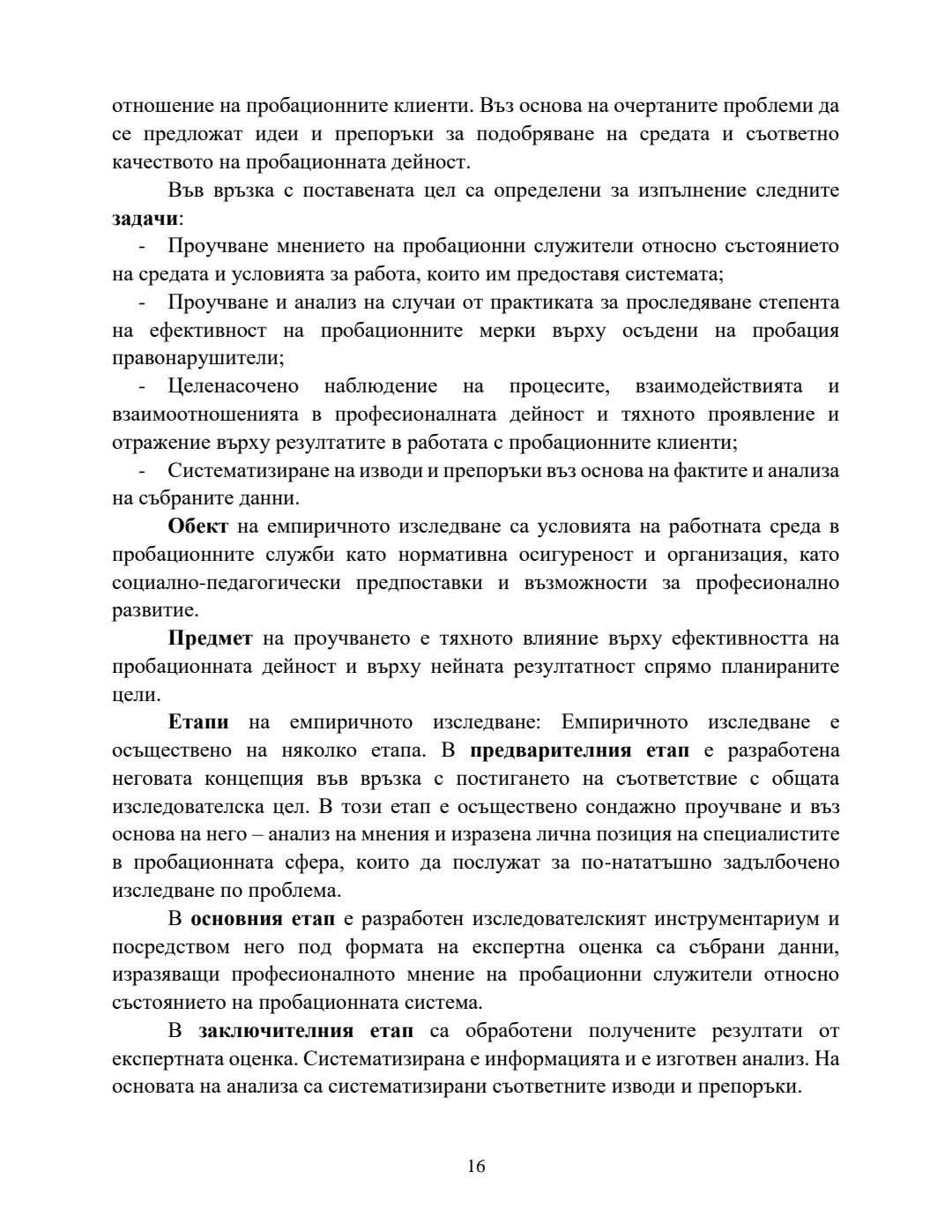 отношение на пробационните клиенти. Въз основа на очертаните проблеми да се предложат идеи и препоръки за подобряване на средата и съответно качеството на пробационната дейност.

Във връзка с поставената цел са определени за изпълнение следните **задачи**:

- Проучване мнението на пробационни служители относно състоянието на средата и условията за работа, които им предоставя системата;
- Проучване и анализ на случаи от практиката за проследяване степента на ефективност на пробационните мерки върху осъдени на пробация правонарушители;
- Целенасочено наблюдение на процесите, взаимодействията и взаимоотношенията в професионалната дейност и тяхното проявление и отражение върху резултатите в работата с пробационните клиенти;
- Систематизиране на изводи и препоръки въз основа на фактите и анализа на събраните данни.

**Обект** на емпиричното изследване са условията на работната среда в пробационните служби като нормативна осигуреност и организация, като социално-педагогически предпоставки и възможности за професионално развитие.

**Предмет** на проучването е тяхното влияние върху ефективността на пробационната дейност и върху нейната резултатност спрямо планираните цели.

**Етапи** на емпиричното изследване: Емпиричното изследване е осъществено на няколко етапа. В **предварителния етап** е разработена неговата концепция във връзка с постигането на съответствие с общата изследователска цел. В този етап е осъществено сондажно проучване и въз основа на него – анализ на мнения и изразена лична позиция на специалистите в пробационната сфера, които да послужат за по-нататъшно задълбочено изследване по проблема.

В **основния етап** е разработен изследователският инструментариум и посредством него под формата на експертна оценка са събрани данни, изразяващи професионалното мнение на пробационни служители относно състоянието на пробационната система.

В **заключителния етап** са обработени получените резултати от експертната оценка. Систематизирана е информацията и е изготвен анализ. На основата на анализа са систематизирани съответните изводи и препоръки.

16